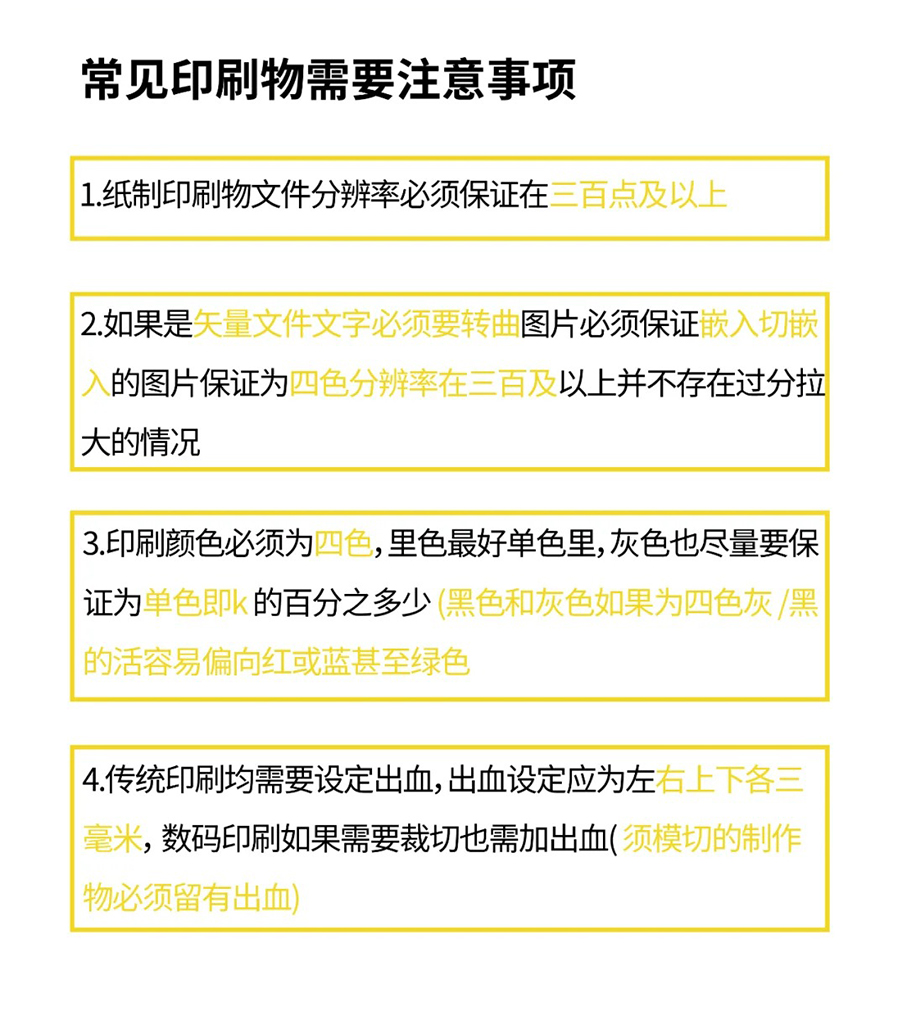 常见印刷物需要注意事项

1.纸制印刷物文件分辨率必须保证在三百点及以上

2.如果是矢量文件文字必须要转曲图片必须保证嵌入切嵌入的图片保证为四色分辨率在三百及以上并不存在过分拉大的情况

3.印刷颜色必须为四色，里色最好单色里，灰色也尽量要保证为单色即k 的百分之多少 (黑色和灰色如果为四色灰 /黑的活容易偏向红或蓝甚至绿色

4.传统印刷均需要设定出血，出血设定应为左右上下各三毫米，数码印刷如果需要裁切也需加出血( 须模切的制作物必须留有出血)